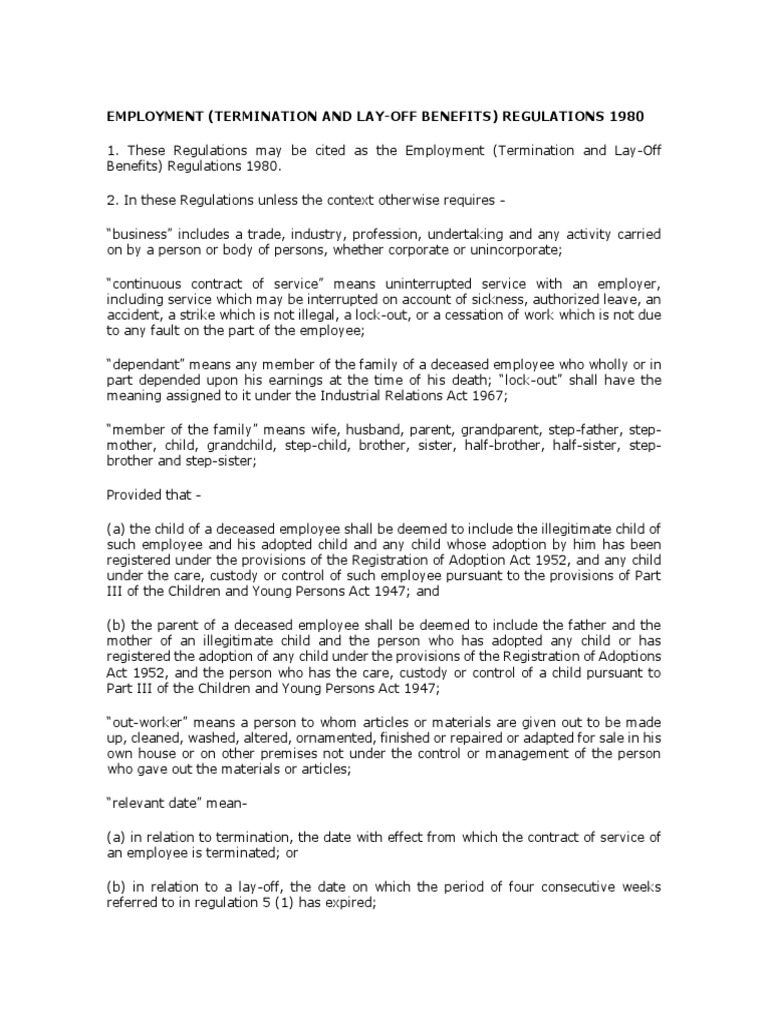 EMPLOYMENT (TERMINATION AND LAY-OFF BENEFITS) REGULATIONS 1980

1. These Regulations may be cited as the Employment (Termination and Lay-Off Benefits) Regulations 1980.

2. In these Regulations unless the context otherwise requires -

"business" includes a trade, industry, profession, undertaking and any activity carried on by a person or body of persons, whether corporate or unincorporate;

"continuous contract of service" means uninterrupted service with an employer, including service which may be interrupted on account of sickness, authorized leave, an accident, a strike which is not illegal, a lock-out, or a cessation of work which is not due to any fault on the part of the employee;

"dependant" means any member of the family of a deceased employee who wholly or in part depended upon his earnings at the time of his death; "lock-out" shall have the meaning assigned to it under the Industrial Relations Act 1967;

"member of the family" means wife, husband, parent, grandparent, step-father, step-mother, child, grandchild, step-child, brother, sister, half-brother, half-sister, step-brother and step-sister;

Provided that -

(a) the child of a deceased employee shall be deemed to include the illegitimate child of such employee and his adopted child and any child whose adoption by him has been registered under the provisions of the Registration of Adoption Act 1952, and any child under the care, custody or control of such employee pursuant to the provisions of Part III of the Children and Young Persons Act 1947; and

(b) the parent of a deceased employee shall be deemed to include the father and the mother of an illegitimate child and the person who has adopted any child or has registered the adoption of any child under the provisions of the Registration of Adoptions Act 1952, and the person who has the care, custody or control of a child pursuant to Part III of the Children and Young Persons Act 1947;

"out-worker" means a person to whom articles or materials are given out to be made up, cleaned, washed, altered, ornamented, finished or repaired or adapted for sale in his own house or on other premises not under the control or management of the person who gave out the materials or articles;

"relevant date" mean-

(a) in relation to termination, the date with effect from which the contract of service of an employee is terminated; or

(b) in relation to a lay-off, the date on which the period of four consecutive weeks referred to in regulation 5 (1) has expired;